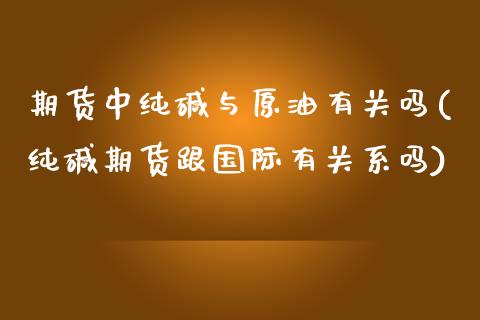 期货中纯碱与原油有关吗(纯碱期货跟国际有关系吗)